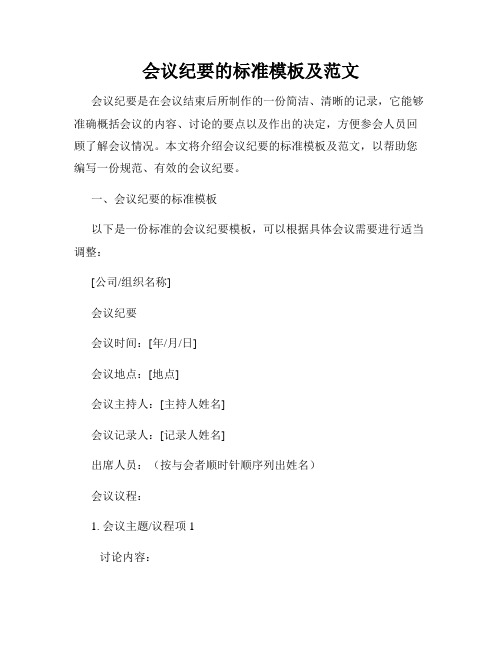 会议纪要的标准模板及范文

会议纪要是在会议结束后所制作的一份简洁、清晰的记录，它能够准确概括会议的内容、讨论的要点以及作出的决定，方便参会人员回顾了解会议情况。本文将介绍会议纪要的标准模板及范文，以帮助您编写一份规范、有效的会议纪要。

一、会议纪要的标准模板

以下是一份标准的会议纪要模板，可以根据具体会议需要进行适当调整：

[公司/组织名称]

会议纪要

会议时间：[年/月/日]

会议地点：[地点]

会议主持人：[主持人姓名]

会议记录人：[记录人姓名]

出席人员：（按与会者顺时针顺序列出姓名）

会议议程：

1. 会议主题/议程项 1

讨论内容：